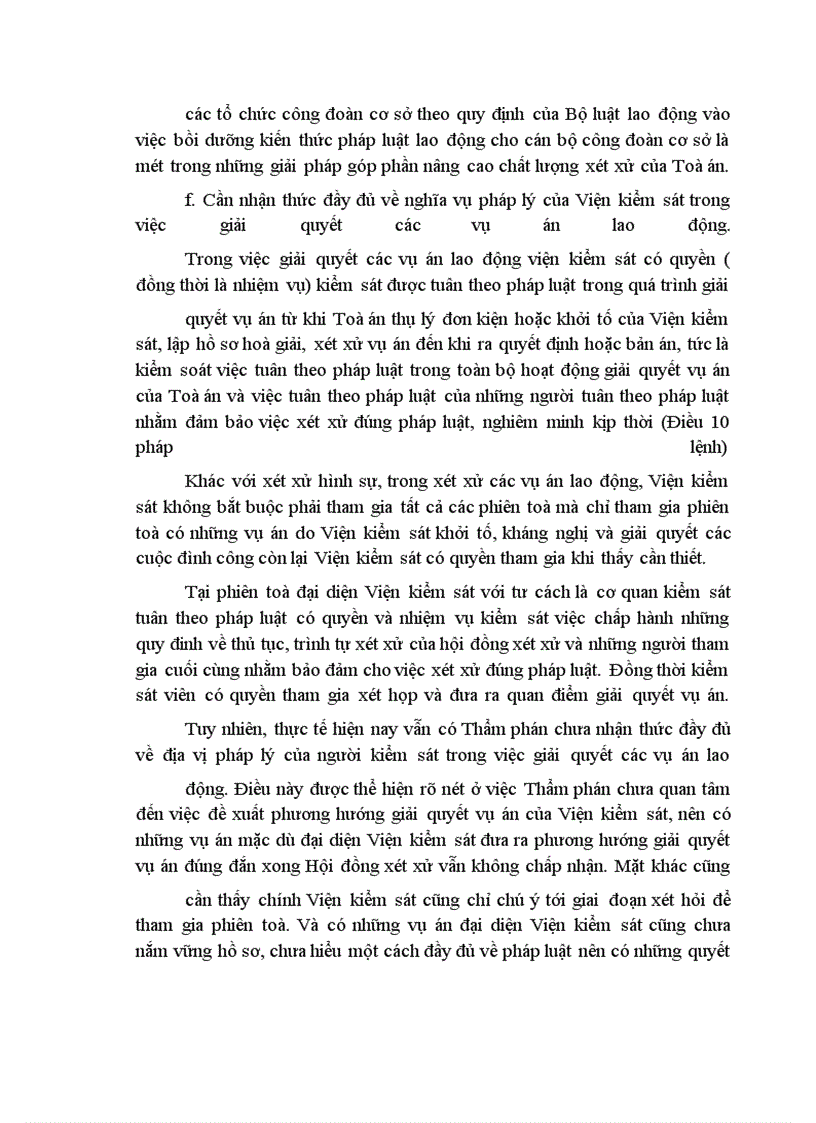 các tổ chức công đoàn cơ sở theo quy định của Bộ luật lao động vào việc bồi dưỡng kiến thức pháp luật lao động cho cán bộ công đoàn cơ sở là mét trong những giải pháp góp phần nâng cao chất lượng xét xử của Toà án.

f. Cần nhận thức đầy đủ về nghĩa vụ pháp lý của Viện kiểm sát trong việc giải quyết các vụ án lao động.

Trong việc giải quyết các vụ án lao động viện kiểm sát có quyền ( đồng thời là nhiệm vụ) kiểm sát được tuân theo pháp luật trong quá trình giải

quyết vụ án từ khi Toà án thụ lý đơn kiện hoặc khởi tố của Viện kiểm sát, lập hồ sơ hoà giải, xét xử vụ án đến khi ra quyết định hoặc bản án, tức là kiểm soát việc tuân theo pháp luật trong toàn bộ hoạt động giải quyết vụ án của Toà án và việc tuân theo pháp luật của những người tuân theo pháp luật nhằm đảm bảo việc xét xử đúng pháp luật, nghiêm minh kịp thời (Điều 10 pháp lệnh)

Khác với xét xử hình sự, trong xét xử các vụ án lao động, Viện kiểm sát không bắt buộc phải tham gia tất cả các phiên toà mà chỉ tham gia phiên toà có những vụ án do Viện kiểm sát khởi tố, kháng nghị và giải quyết các cuộc đình công còn lại Viện kiểm sát có quyền tham gia khi thấy cần thiết.

Tại phiên toà đại diện Viện kiểm sát với tư cách là cơ quan kiểm sát tuân theo pháp luật có quyền và nhiệm vụ kiểm sát việc chấp hành những quy định về thủ tục, trình tự xét xử của hội đồng xét xử và những người tham gia cuối cùng nhằm bảo đảm cho việc xét xử đúng pháp luật. Đồng thời kiểm sát viên có quyền tham gia xét họp và đưa ra quan điểm giải quyết vụ án.

Tuy nhiên, thực tế hiện nay vẫn có Thẩm phán chưa nhận thức đầy đủ về địa vị pháp lý của người kiểm sát trong việc giải quyết các vụ án lao

động. Điều này được thể hiện rõ nét ở việc Thẩm phán chưa quan tâm đến việc đề xuất phương hướng giải quyết vụ án của Viện kiểm sát, nên có những vụ án mặc dù đại diện Viện kiểm sát đưa ra phương hướng giải quyết vụ án đúng đắn xong Hội đồng xét xử vẫn không chấp nhận. Mặt khác cũng

cần thấy chính Viện kiểm sát cũng chỉ chú ý tới giai đoạn xét hỏi để tham gia phiên toà. Và có những vụ án đại diện Viện kiểm sát cũng chưa nắm vững hồ sơ, chưa hiểu một cách đầy đủ về pháp luật nên có những quyết